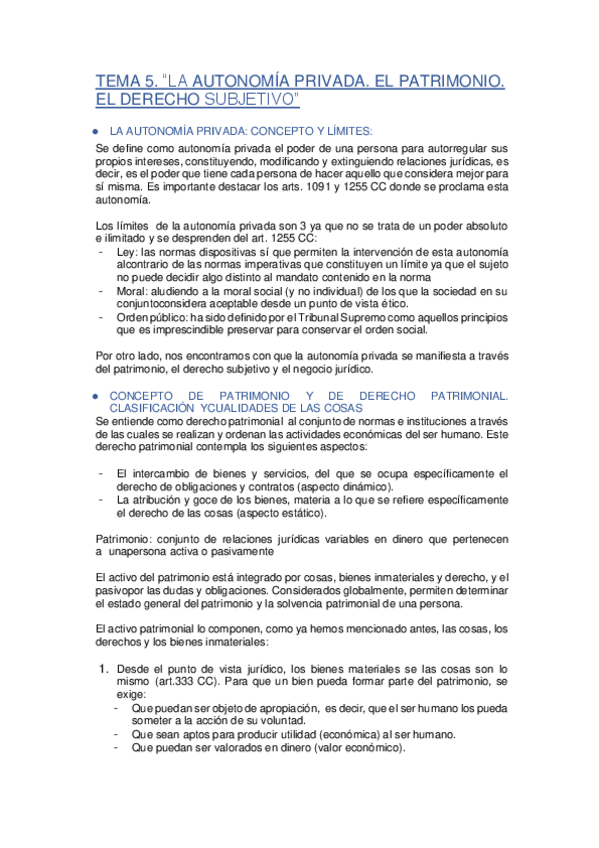 TEMA 5. "LA AUTONOMÍA PRIVADA. EL PATRIMONIO. EL DERECHO SUBJETIVO"

● LA AUTONOMÍA PRIVADA: CONCEPTO Y LÍMITES:

Se define como autonomía privada el poder de una persona para autorregular sus propios intereses, constituyendo, modificando y extinguiendo relaciones jurídicas, es decir, es el poder que tiene cada persona de hacer aquello que considera mejor para sí misma. Es importante destacar los arts. 1091 y 1255 CC donde se proclama esta autonomía.

Los límites de la autonomía privada son 3 ya que no se trata de un poder absoluto e ilimitado y se desprenden del art. 1255 CC:
- Ley: las normas dispositivas sí que permiten la intervención de esta autonomía alcontrario de las normas imperativas que constituyen un límite ya que el sujeto no puede decidir algo distinto al mandato contenido en la norma
- Moral: aludiendo a la moral social (y no individual) de los que la sociedad en su conjuntoconsidera aceptable desde un punto de vista ético.
- Orden público: ha sido definido por el Tribunal Supremo como aquellos principios que es imprescindible preservar para conservar el orden social.

Por otro lado, nos encontramos con que la autonomía privada se manifiesta a través del patrimonio, el derecho subjetivo y el negocio jurídico.

● CONCEPTO DE PATRIMONIO Y DE DERECHO PATRIMONIAL. CLASIFICACIÓN YCUALIDADES DE LAS COSAS
Se entiende como derecho patrimonial al conjunto de normas e instituciones a través de las cuales se realizan y ordenan las actividades económicas del ser humano. Este derecho patrimonial contempla los siguientes aspectos:

- El intercambio de bienes y servicios, del que se ocupa específicamente el derecho de obligaciones y contratos (aspecto dinámico).
- La atribución y goce de los bienes, materia a lo que se refiere específicamente el derecho de las cosas (aspecto estático).

Patrimonio: conjunto de relaciones jurídicas variables en dinero que pertenecen a unapersona activa o pasivamente

El activo del patrimonio está integrado por cosas, bienes inmateriales y derecho, y el pasivopor las dudas y obligaciones. Considerados globalmente, permiten determinar el estado general del patrimonio y la solvencia patrimonial de una persona.

El activo patrimonial lo componen, como ya hemos mencionado antes, las cosas, los derechos y los bienes inmateriales:

1. Desde el punto de vista jurídico, los bienes materiales se las cosas son lo mismo (art.333 CC). Para que un bien pueda formar parte del patrimonio, se exige:
- Que puedan ser objeto de apropiación, es decir, que el ser humano los pueda someter a la acción de su voluntad.
- Que sean aptos para producir utilidad (económica) al ser humano.
- Que puedan ser valorados en dinero (valor económico).